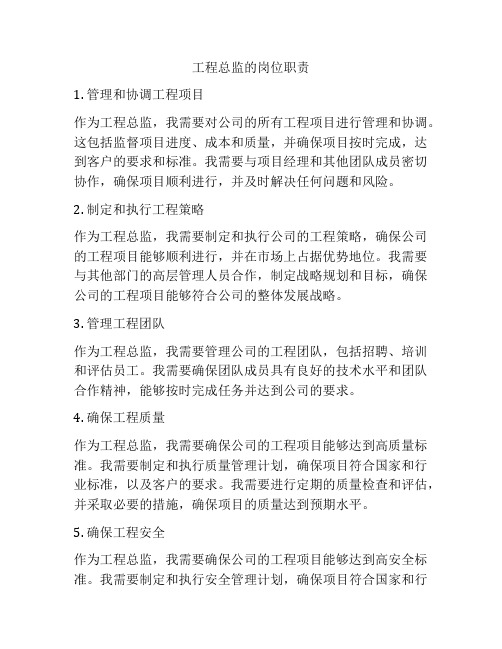 工程总监的岗位职责

1. 管理和协调工程项目

作为工程总监，我需要对公司的所有工程项目进行管理和协调。这包括监督项目进度、成本和质量，并确保项目按时完成，达到客户的要求和标准。我需要与项目经理和其他团队成员密切协作，确保项目顺利进行，并及时解决任何问题和风险。

2. 制定和执行工程策略

作为工程总监，我需要制定和执行公司的工程策略，确保公司的工程项目能够顺利进行，并在市场上占据优势地位。我需要与其他部门的高层管理人员合作，制定战略规划和目标，确保公司的工程项目能够符合公司的整体发展战略。

3. 管理工程团队

作为工程总监，我需要管理公司的工程团队，包括招聘、培训和评估员工。我需要确保团队成员具有良好的技术水平和团队合作精神，能够按时完成任务并达到公司的要求。

4. 确保工程质量

作为工程总监，我需要确保公司的工程项目能够达到高质量标准。我需要制定和执行质量管理计划，确保项目符合国家和行业标准，以及客户的要求。我需要进行定期的质量检查和评估，并采取必要的措施，确保项目的质量达到预期水平。

5. 确保工程安全

作为工程总监，我需要确保公司的工程项目能够达到高安全标准。我需要制定和执行安全管理计划，确保项目符合国家和行